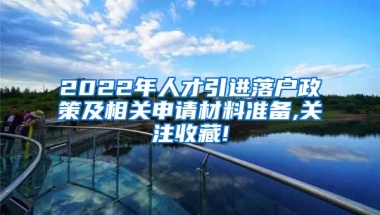 2022年人才引进落户政策及相关申请材料准备,关注收藏!